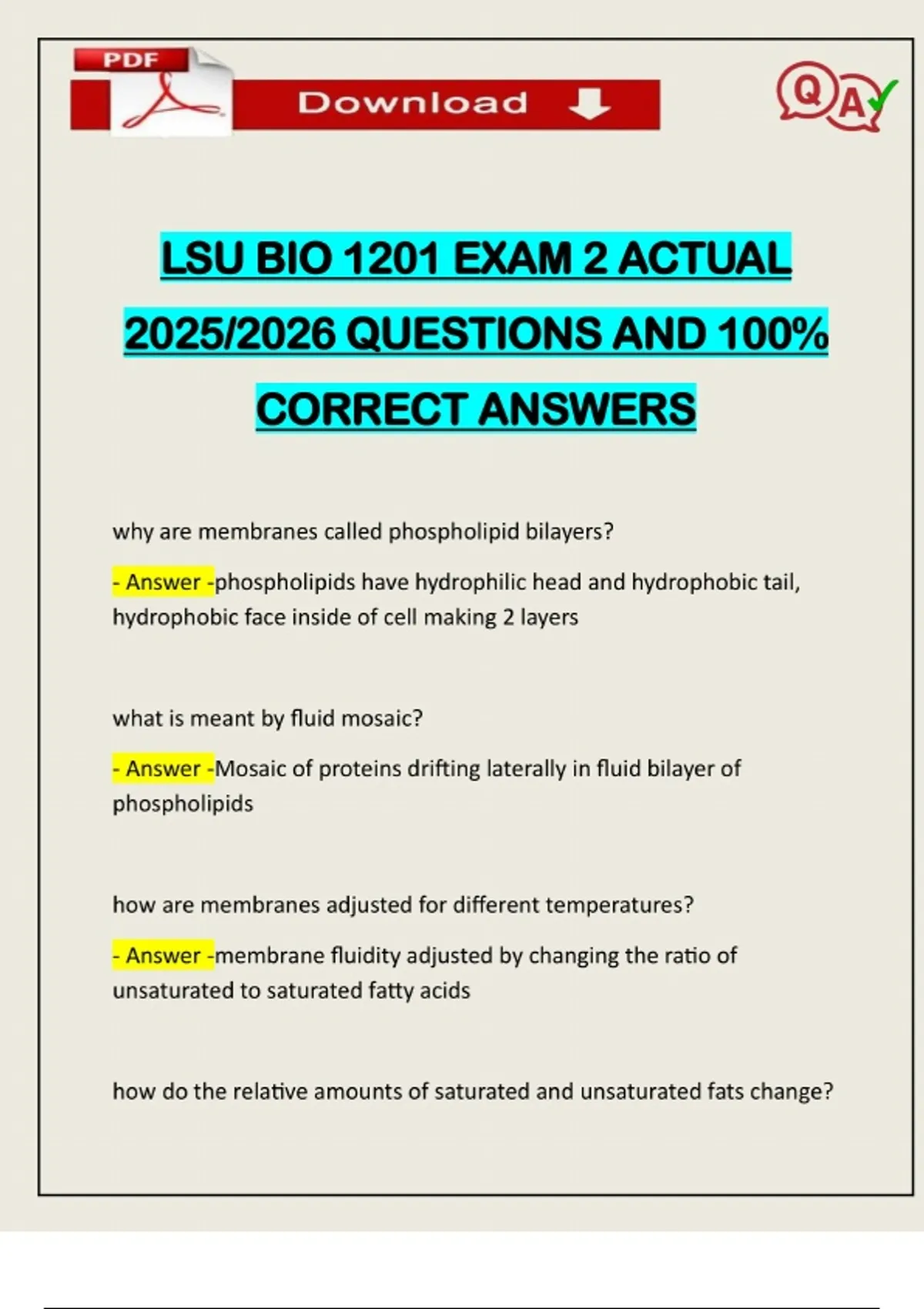 PDF

Download

QA

LSU BIO 1201 EXAM 2 ACTUAL 2025/2026 QUESTIONS AND 100% CORRECT ANSWERS

why are membranes called phospholipid bilayers?

- Answer -phospholipids have hydrophilic head and hydrophobic tail, hydrophobic face inside of cell making 2 layers

what is meant by fluid mosaic?

- Answer -Mosaic of proteins drifting laterally in fluid bilayer of phospholipids

how are membranes adjusted for different temperatures?

- Answer -membrane fluidity adjusted by changing the ratio of unsaturated to saturated fatty acids

how do the relative amounts of saturated and unsaturated fats change?